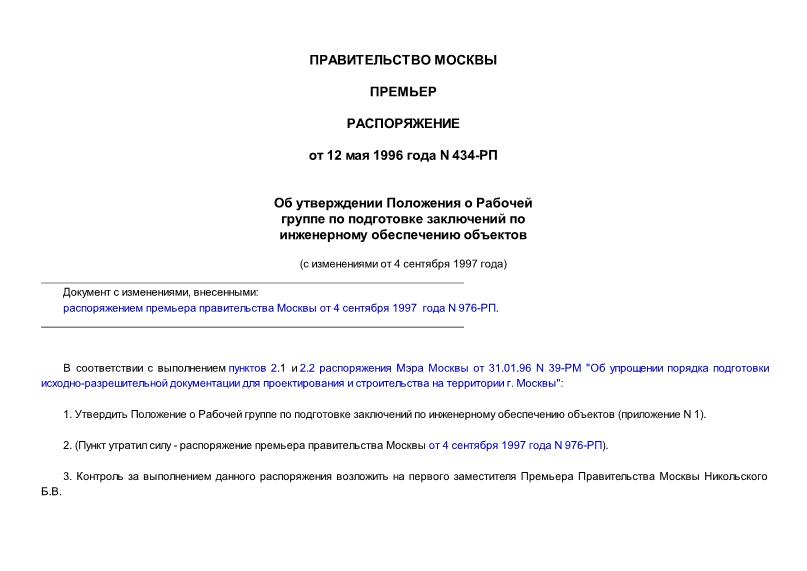 ПРАВИТЕЛЬСТВО МОСКВЫ

ПРЕМЬЕР

РАСПОРЯЖЕНИЕ

от 12 мая 1996 года N 434-РП

Об утверждении Положения о Рабочей группе по подготовке заключений по инженерному обеспечению объектов

(с изменениями от 4 сентября 1997 года)

Документ с изменениями, внесенными:
распоряжением премьера правительства Москвы от 4 сентября 1997 года N 976-РП.

В соответствии с выполнением пунктов 2.1 и 2.2 распоряжения Мэра Москвы от 31.01.96 N 39-РМ "Об упрощении порядка подготовки исходно-разрешительной документации для проектирования и строительства на территории г. Москвы":

1. Утвердить Положение о Рабочей группе по подготовке заключений по инженерному обеспечению объектов (приложение N 1).

2. (Пункт утратил силу - распоряжение премьера правительства Москвы от 4 сентября 1997 года N 976-РП).

3. Контроль за выполнением данного распоряжения возложить на первого заместителя Премьера Правительства Москвы Никольского Б.В.